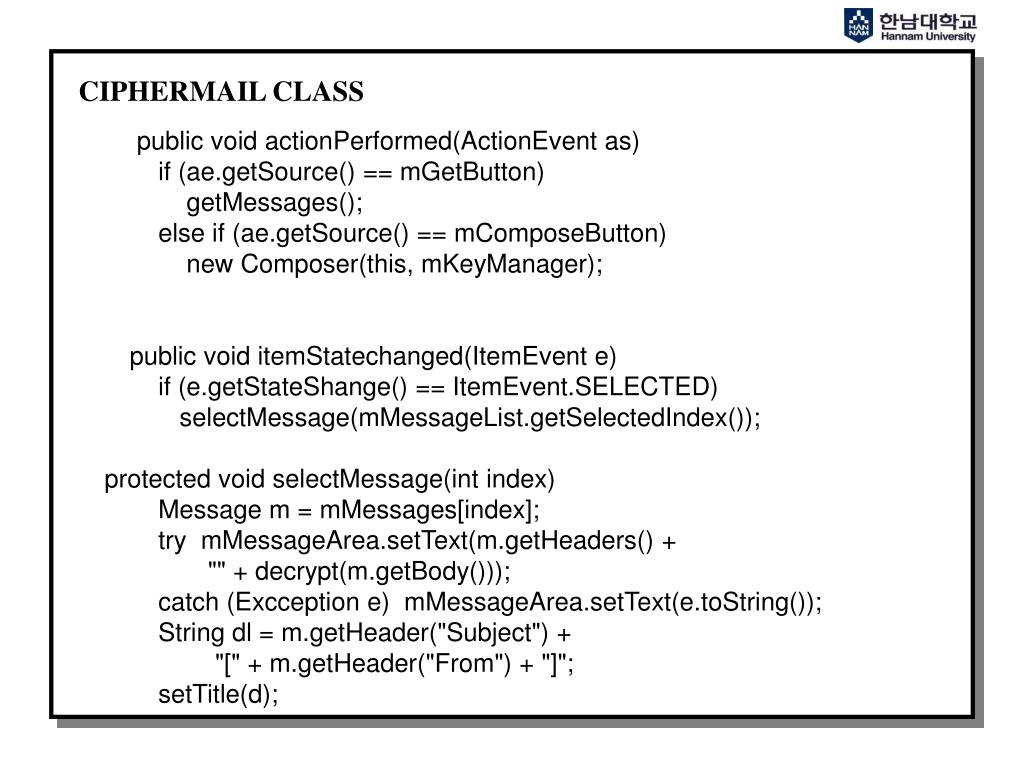 HAN NAM 한남대학교 Hannam University

CIPHERMAIL CLASS

public void actionPerformed(ActionEvent as)
if (ae.getSource() == mGetButton)
getMessages();
else if (ae.getSource() == mComposeButton)
new Composer(this, mKeyManager);

public void itemStatechanged(ItemEvent e)
if (e.getStateShange() == ItemEvent.SELECTED)
selectMessage(mMessageList.getSelectedIndex());

protected void selectMessage(int index)
Message m = mMessages[index];
try mMessageArea.setText(m.getHeaders() +
"" + decrypt(m.getBody()));
catch (Excception e) mMessageArea.setText(e.toString());
String dl = m.getHeader("Subject") +
"[" + m.getHeader("From") + "]";
setTitle(d);